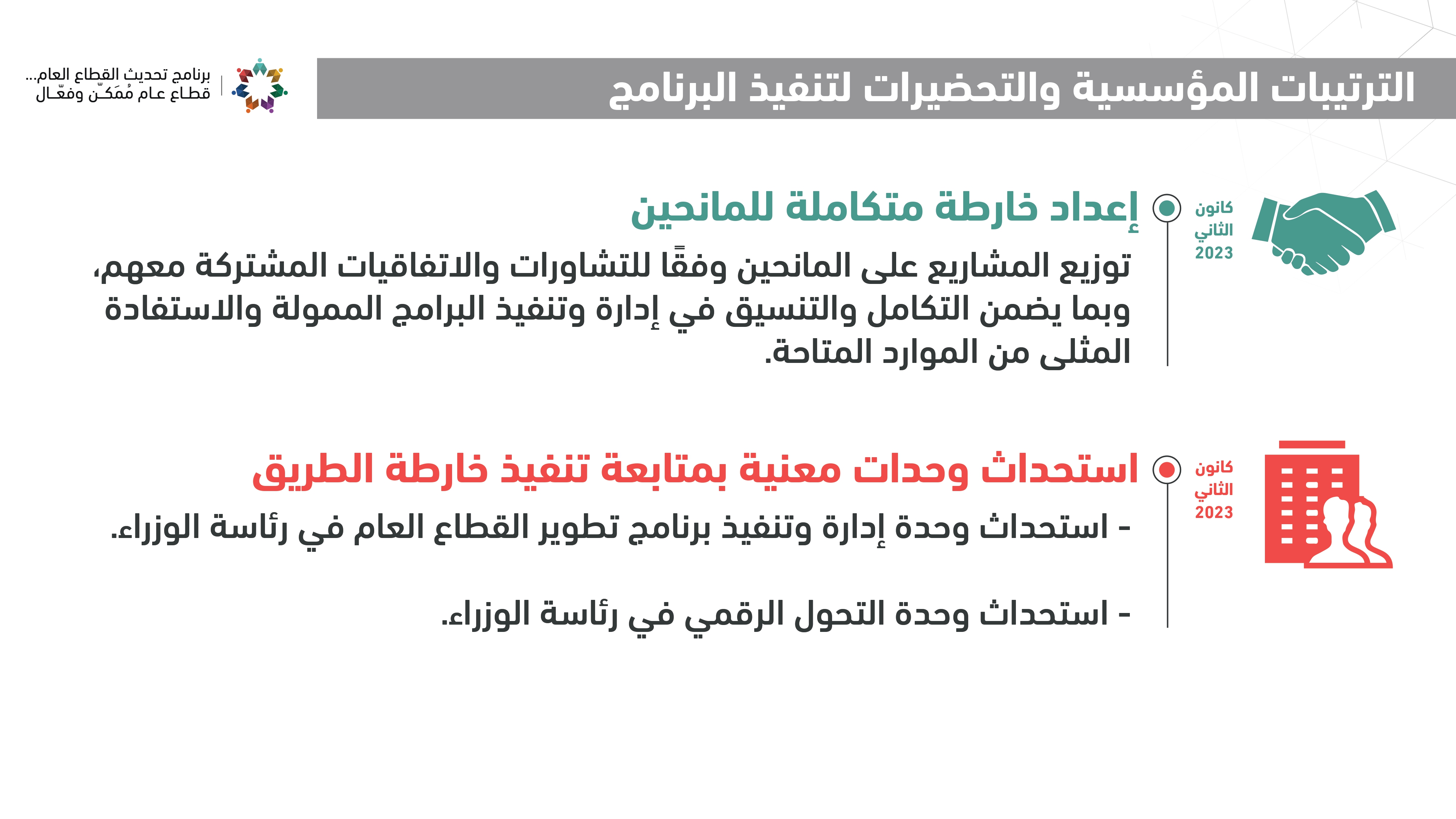 الترتيبات المؤسسية والتحضيرات لتنفيذ البرنامج

برنامج تحديث القطاع العام...
قطاع عام مُمَكّن وفعّال

كانون الثاني 2023

إعداد خارطة متكاملة للمانحين

توزيع المشاريع على المانحين وفقًا للتشاورات والاتفاقيات المشتركة معهم، وبما يضمن التكامل والتنسيق في إدارة وتنفيذ البرامج الممولة والاستفادة المثلى من الموارد المتاحة.

كانون الثاني 2023

استحداث وحدات معنية بمتابعة تنفيذ خارطة الطريق

- استحداث وحدة إدارة وتنفيذ برنامج تطوير القطاع العام في رئاسة الوزراء.

- استحداث وحدة التحول الرقمي في رئاسة الوزراء.